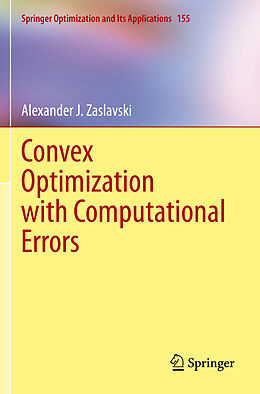 Springer Optimization and Its Applications 155

Alexander J. Zaslavski

Convex Optimization with Computational Errors

Springer